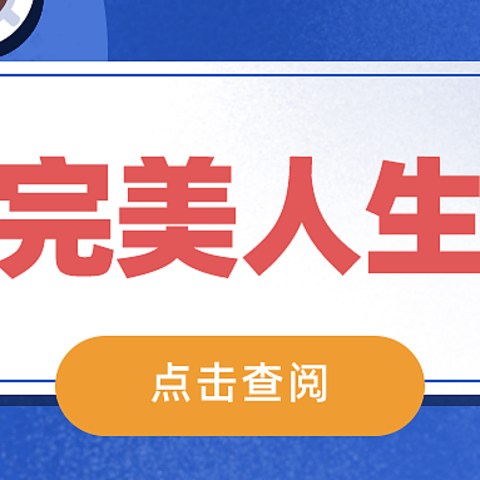 完美人生

点击查阅